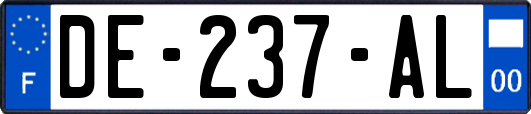 F
DE-237-AL
00